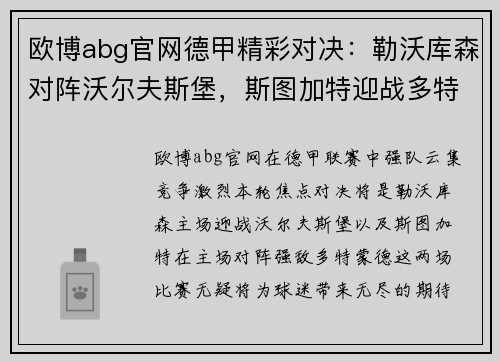 欧博abg官网德甲精彩对决：勒沃库森对阵沃尔夫斯堡，斯图加特迎战多特

欧博abg官网在德甲联赛中强队云集竞争激烈本轮焦点对决将是勒沃库森主场迎战沃尔夫斯堡以及斯图加特在主场对阵强敌多特蒙德这两场比赛无疑将为球迷带来无尽的期待